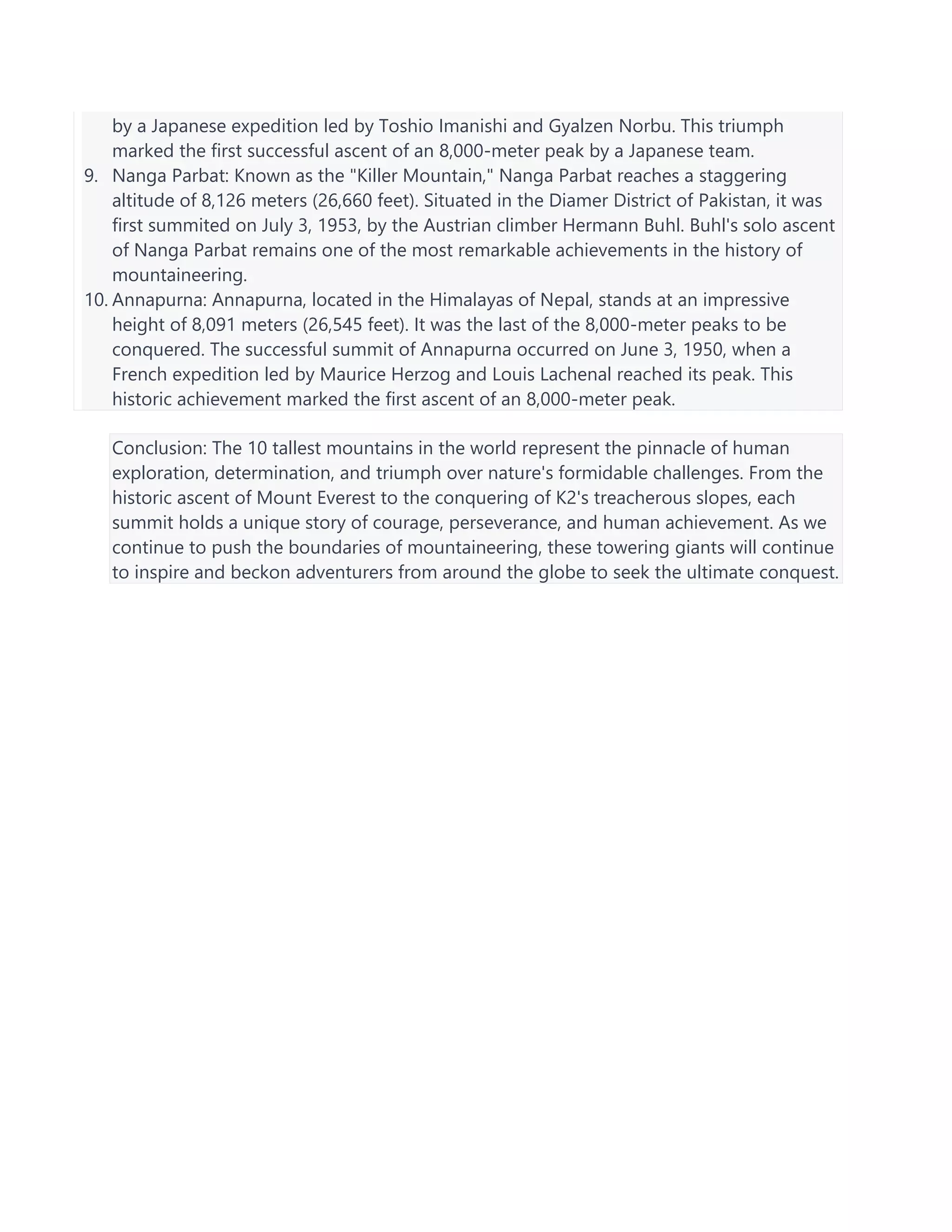 by a Japanese expedition led by Toshio Imanishi and Gyalzen Norbu. This triumph marked the first successful ascent of an 8,000-meter peak by a Japanese team.

9. Nanga Parbat: Known as the "Killer Mountain," Nanga Parbat reaches a staggering altitude of 8,126 meters (26,660 feet). Situated in the Diamer District of Pakistan, it was first summited on July 3, 1953, by the Austrian climber Hermann Buhl. Buhl's solo ascent of Nanga Parbat remains one of the most remarkable achievements in the history of mountaineering.

10. Annapurna: Annapurna, located in the Himalayas of Nepal, stands at an impressive height of 8,091 meters (26,545 feet). It was the last of the 8,000-meter peaks to be conquered. The successful summit of Annapurna occurred on June 3, 1950, when a French expedition led by Maurice Herzog and Louis Lachenal reached its peak. This historic achievement marked the first ascent of an 8,000-meter peak.

Conclusion: The 10 tallest mountains in the world represent the pinnacle of human exploration, determination, and triumph over nature's formidable challenges. From the historic ascent of Mount Everest to the conquering of K2's treacherous slopes, each summit holds a unique story of courage, perseverance, and human achievement. As we continue to push the boundaries of mountaineering, these towering giants will continue to inspire and beckon adventurers from around the globe to seek the ultimate conquest.